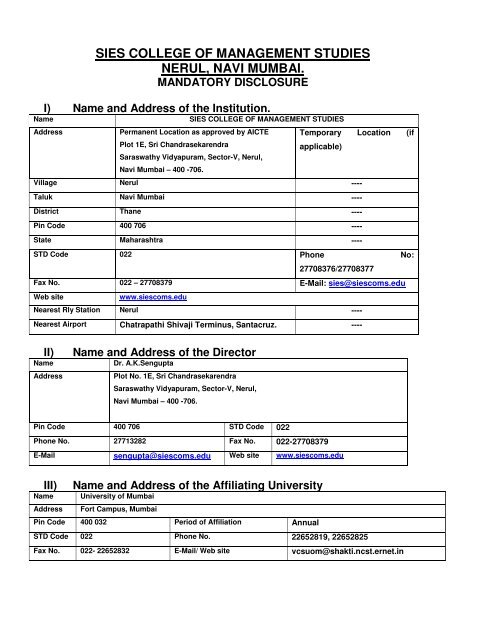 SIES COLLEGE OF MANAGEMENT STUDIES
NERUL, NAVI MUMBAI.
MANDATORY DISCLOSURE

I) Name and Address of the Institution.

| Name | SIES COLLEGE OF MANAGEMENT STUDIES | |
|---|---|---|
| Address | Permanent Location as approved by AICTE Plot 1E, Sri Chandrasekarendra Saraswathy Vidyapuram, Sector-V, Nerul, Navi Mumbai – 400 -706. | Temporary Location (if applicable) |
| Village | Nerul | ---- |
| Taluk | Navi Mumbai | ---- |
| District | Thane | ---- |
| Pin Code | 400 706 | ---- |
| State | Maharashtra | ---- |
| STD Code | 022 | Phone No: 27708376/27708377 |
| Fax No. | 022 – 27708379 | E-Mail: sies@siescoms.edu |
| Web site | www.siescoms.edu | |
| Nearest Rly Station | Nerul | ---- |
| Nearest Airport | Chatrapathi Shivaji Terminus, Santacruz. | ---- |

II) Name and Address of the Director

| Name | Dr. A.K.Sengupta | | |
|---|---|---|---|
| Address | Plot No. 1E, Sri Chandrasekarendra Saraswathy Vidyapuram, Sector-V, Nerul, Navi Mumbai – 400 -706. | | |
| Pin Code | 400 706 | STD Code | 022 |
| Phone No. | 27713282 | Fax No. | 022-27708379 |
| E-Mail | sengupta@siescoms.edu | Web site | www.siescoms.edu |

III) Name and Address of the Affiliating University

| Name | University of Mumbai | | |
|---|---|---|---|
| Address | Fort Campus, Mumbai | | |
| Pin Code | 400 032 | Period of Affiliation | Annual |
| STD Code | 022 | Phone No. | 22652819, 22652825 |
| Fax No. | 022- 22652832 | E-Mail/ Web site | vcsuom@shakti.ncst.ernet.in |